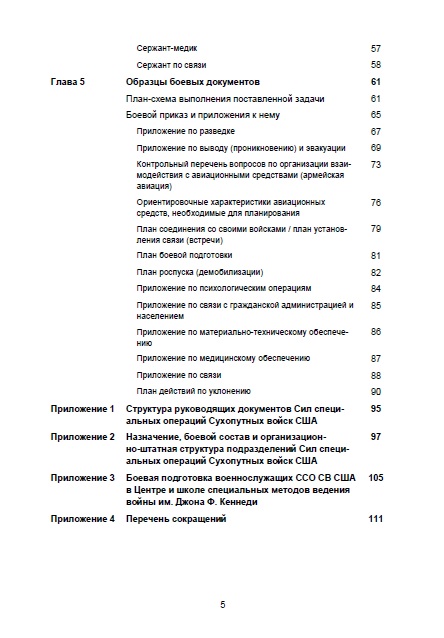 Сержант-медик 57

Сержант по связи 58

Глава 5 Образцы боевых документов 61

План-схема выполнения поставленной задачи 61

Боевой приказ и приложения к нему 65

Приложение по разведке 67

Приложение по выводу (проникновению) и эвакуации 69

Контрольный перечень вопросов по организации взаимодействия с авиационными средствами (армейская авиация) 73

Ориентировочные характеристики авиационных средств, необходимые для планирования 76

План соединения со своими войсками / план установления связи (встречи) 79

План боевой подготовки 81

План роспуска (демобилизации) 82

Приложение по психологическим операциям 84

Приложение по связи с гражданской администрацией и населением 85

Приложение по материально-техническому обеспечению 86

Приложение по медицинскому обеспечению 87

Приложение по связи 88

План действий по уклонению 90

Приложение 1 Структура руководящих документов Сил специальных операций Сухопутных войск США 95

Приложение 2 Назначение, боевой состав и организационно-штатная структура подразделений Сил специальных операций Сухопутных войск США 97

Приложение 3 Боевая подготовка военнослужащих ССО СВ США в Центре и школе специальных методов ведения войны им. Джона Ф. Кеннеди 105

Приложение 4 Перечень сокращений 111

5